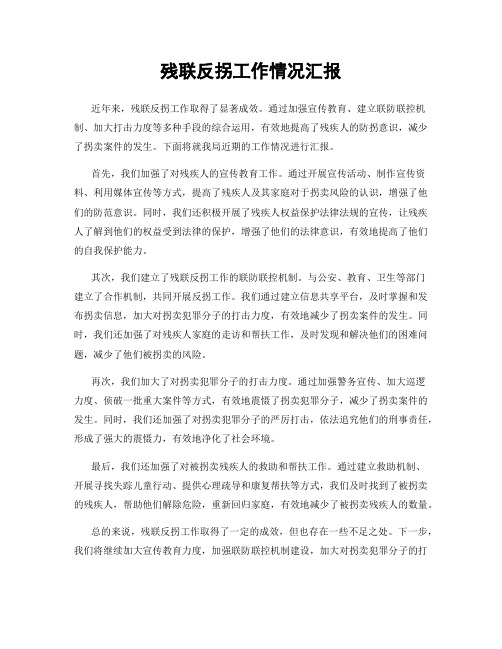 残联反拐工作情况汇报

近年来，残联反拐工作取得了显著成效。通过加强宣传教育、建立联防联控机制、加大打击力度等多种手段的综合运用，有效地提高了残疾人的防拐意识，减少了拐卖案件的发生。下面将就我局近期的工作情况进行汇报。

首先，我们加强了对残疾人的宣传教育工作。通过开展宣传活动、制作宣传资料、利用媒体宣传等方式，提高了残疾人及其家庭对于拐卖风险的认识，增强了他们的防范意识。同时，我们还积极开展了残疾人权益保护法律法规的宣传，让残疾人了解到他们的权益受到法律的保护，增强了他们的法律意识，有效地提高了他们的自我保护能力。

其次，我们建立了残联反拐工作的联防联控机制。与公安、教育、卫生等部门建立了合作机制，共同开展反拐工作。我们通过建立信息共享平台，及时掌握和发布拐卖信息，加大对拐卖犯罪分子的打击力度，有效地减少了拐卖案件的发生。同时，我们还加强了对残疾人家庭的走访和帮扶工作，及时发现和解决他们的困难问题，减少了他们被拐卖的风险。

再次，我们加大了对拐卖犯罪分子的打击力度。通过加强警务宣传、加大巡逻力度、侦破一批重大案件等方式，有效地震慑了拐卖犯罪分子，减少了拐卖案件的发生。同时，我们还加强了对拐卖犯罪分子的严厉打击，依法追究他们的刑事责任，形成了强大的震慑力，有效地净化了社会环境。

最后，我们还加强了对被拐卖残疾人的救助和帮扶工作。通过建立救助机制、开展寻找失踪儿童行动、提供心理疏导和康复帮扶等方式，我们及时找到了被拐卖的残疾人，帮助他们解除危险，重新回归家庭，有效地减少了被拐卖残疾人的数量。

总的来说，残联反拐工作取得了一定的成效，但也存在一些不足之处。下一步，我们将继续加大宣传教育力度，加强联防联控机制建设，加大对拐卖犯罪分子的打